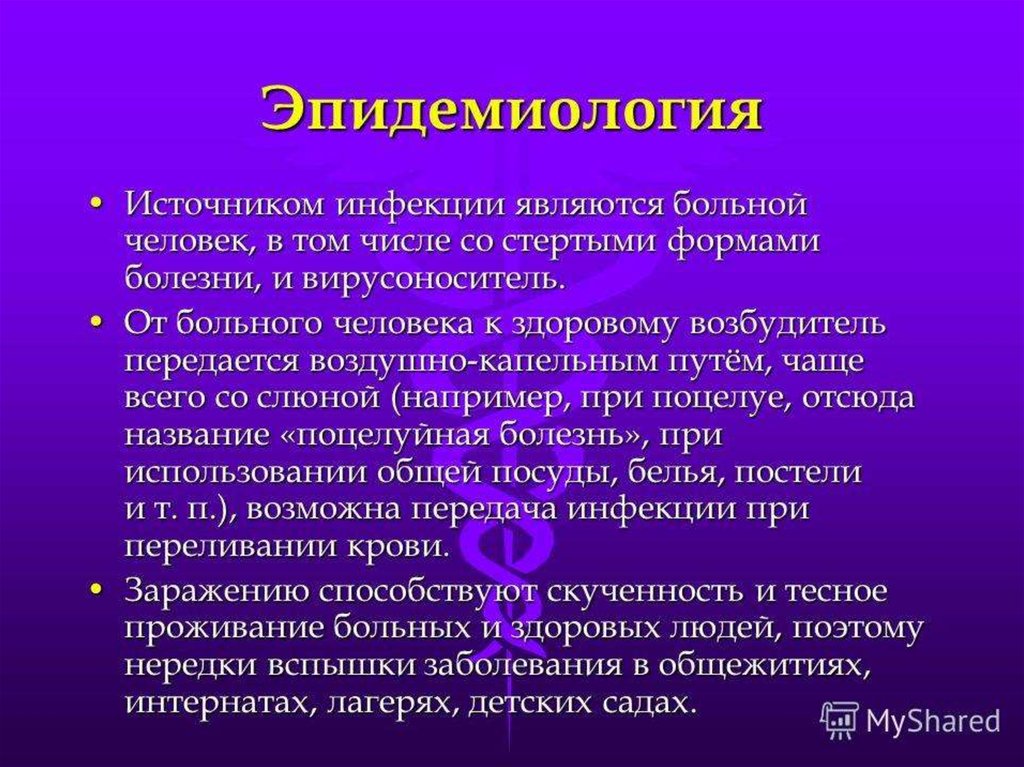 Эпидемиология

• Источником инфекции являются больной человек, в том числе со стертыми формами болезни, и вирусоноситель.

• От больного человека к здоровому возбудитель передается воздушно-капельным путём, чаще всего со слюной (например, при поцелуе, отсюда название «поцелуйная болезнь», при использовании общей посуды, белья, постели и т. п.), возможна передача инфекции при переливании крови.

• Заражению способствуют скученность и тесное проживание больных и здоровых людей, поэтому нередки вспышки заболевания в общежитиях, интернатах, лагерях, детских садах.

MyShared